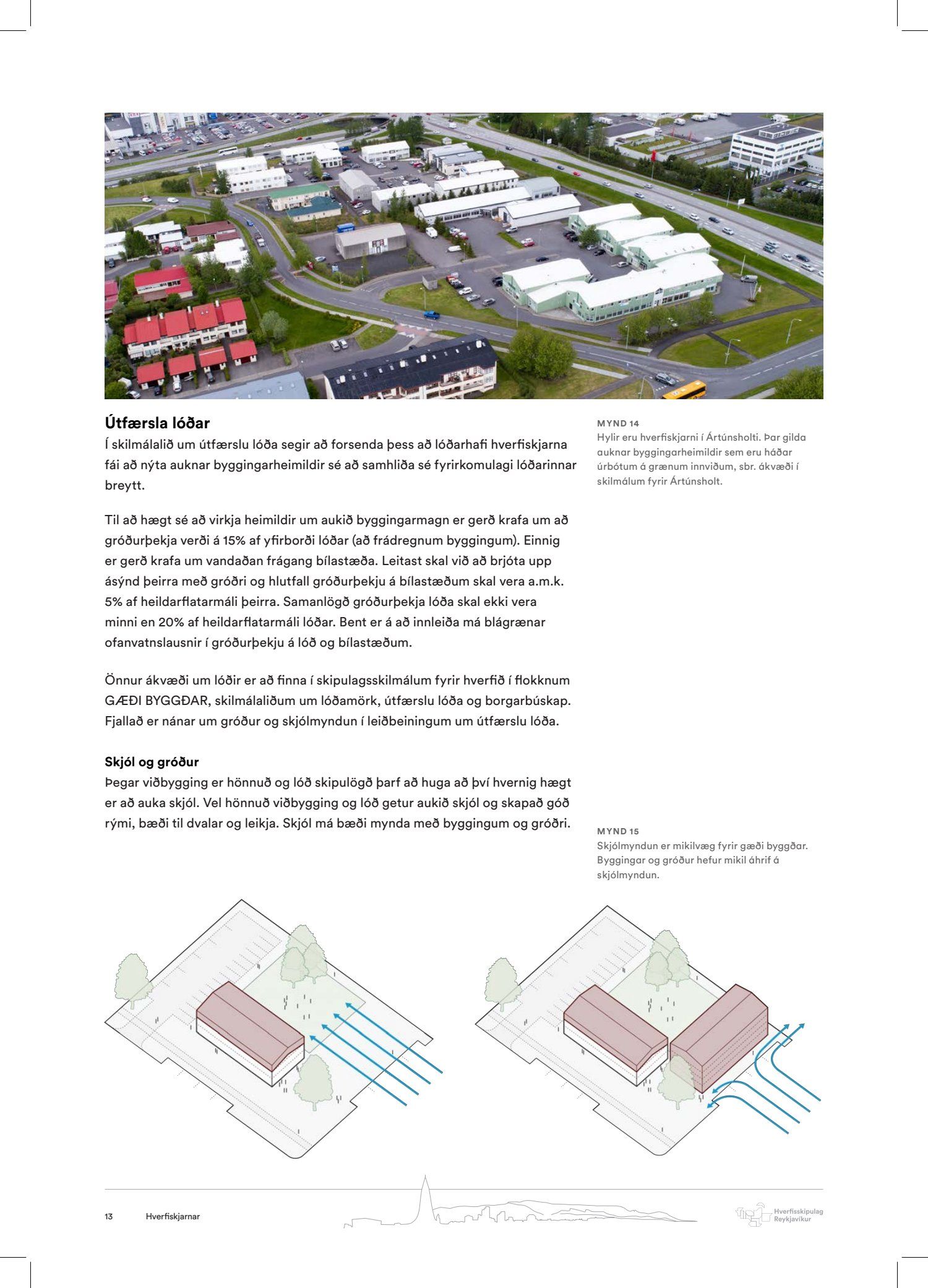 Útfærsla lóðar
Í skilmálalið um útfærslu lóða segir að forsenda þess að lóðarhafi hverfiskjarna fái að nýta auknar byggingarheimildir sé að samhliða sé fyrirkomulagi lóðarinnar breytt.

Til að hægt sé að virkja heimildir um aukið byggingarmagn er gerð krafa um að gróðurþekja verði á 15% af yfirborði lóðar (að frádregnum byggingum). Einnig er gerð krafa um vandaðan frágang bílastæða. Leitast skal við að brjóta upp ásýnd þeirra með gróðri og hlutfall gróðurþekju á bílastæðum skal vera a.m.k. 5% af heildarflatarmáli þeirra. Samanlögð gróðurþekja lóða skal ekki vera minni en 20% af heildarflatarmáli lóðar. Bent er á að innleiða má blágrænar ofanvatnslausnir í gróðurþekju á lóð og bílastæðum.

Önnur ákvæði um lóðir er að finna í skipulagsskilmálum fyrir hverfið í flokknum GÆÐI BYGGÐAR, skilmálaliðum um lóðamörk, útfærslu lóða og borgarbúskap. Fjallað er nánar um gróður og skjólmyndun í leiðbeiningum um útfærslu lóða.

Skjól og gróður
Þegar viðbygging er hönnuð og lóð skipulögð þarf að huga að því hvernig hægt er að auka skjól. Vel hönnuð viðbygging og lóð getur aukið skjól og skapað góð rými, bæði til dvalar og leikja. Skjól má bæði mynda með byggingum og gróðri.

MYND 14
Hylir eru hverfiskjarni í Ártúnsholti. Þar gilda auknar byggingarheimildir sem eru háðar úrbótum á grænum innviðum, sbr. ákvæði í skilmálum fyrir Ártúnsholt.

MYND 15
Skjólmyndun er mikilvæg fyrir gæði byggðar. Byggingar og gróður hefur mikil áhrif á skjólmyndun.

13 Hverfiskjarnar

Hverfisskipulag Reykjavíkur